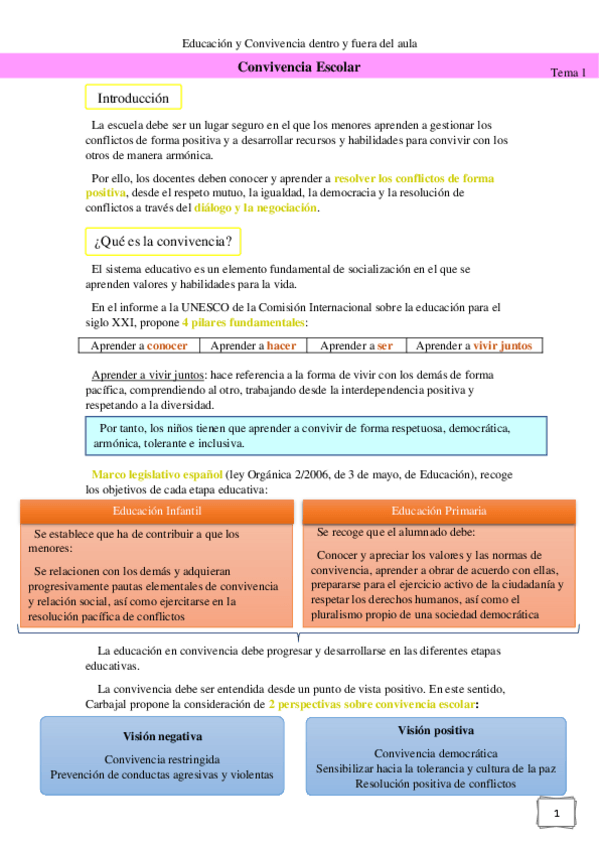 Educación y Convivencia dentro y fuera del aula

Convivencia Escolar

Tema 1

Introducción

La escuela debe ser un lugar seguro en el que los menores aprenden a gestionar los conflictos de forma positiva y a desarrollar recursos y habilidades para convivir con los otros de manera armónica.

Por ello, los docentes deben conocer y aprender a resolver los conflictos de forma positiva, desde el respeto mutuo, la igualdad, la democracia y la resolución de conflictos a través del diálogo y la negociación.

¿Qué es la convivencia?

El sistema educativo es un elemento fundamental de socialización en el que se aprenden valores y habilidades para la vida.

En el informe a la UNESCO de la Comisión Internacional sobre la educación para el siglo XXI, propone 4 pilares fundamentales:

| Aprender a conocer | Aprender a hacer | Aprender a ser | Aprender a vivir juntos |
|---|---|---|---|

Aprender a vivir juntos: hace referencia a la forma de vivir con los demás de forma pacífica, comprendiendo al otro, trabajando desde la interdependencia positiva y respetando a la diversidad.

Por tanto, los niños tienen que aprender a convivir de forma respetuosa, democrática, armónica, tolerante e inclusiva.

Marco legislativo español (ley Orgánica 2/2006, de 3 de mayo, de Educación), recoge los objetivos de cada etapa educativa:

Educación Infantil

Se establece que ha de contribuir a que los menores:

Se relacionen con los demás y adquieran progresivamente pautas elementales de convivencia y relación social, así como ejercitarse en la resolución pacífica de conflictos

Educación Primaria

Se recoge que el alumnado debe:

Conocer y apreciar los valores y las normas de convivencia, aprender a obrar de acuerdo con ellas, prepararse para el ejercicio activo de la ciudadanía y respetar los derechos humanos, así como el pluralismo propio de una sociedad democrática

La educación en convivencia debe progresar y desarrollarse en las diferentes etapas educativas.

La convivencia debe ser entendida desde un punto de vista positivo. En este sentido, Carbajal propone la consideración de 2 perspectivas sobre convivencia escolar:

Visión negativa

Convivencia restringida
Prevención de conductas agresivas y violentas

Visión positiva

Convivencia democrática
Sensibilizar hacia la tolerancia y cultura de la paz
Resolución positiva de conflictos

1